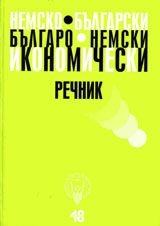 НЕМСКО • БЪЛГАРСКИ
БЪЛГАРО • НЕМСКИ
ИКОНОМИЧЕСКИ
РЕЧНИК

48